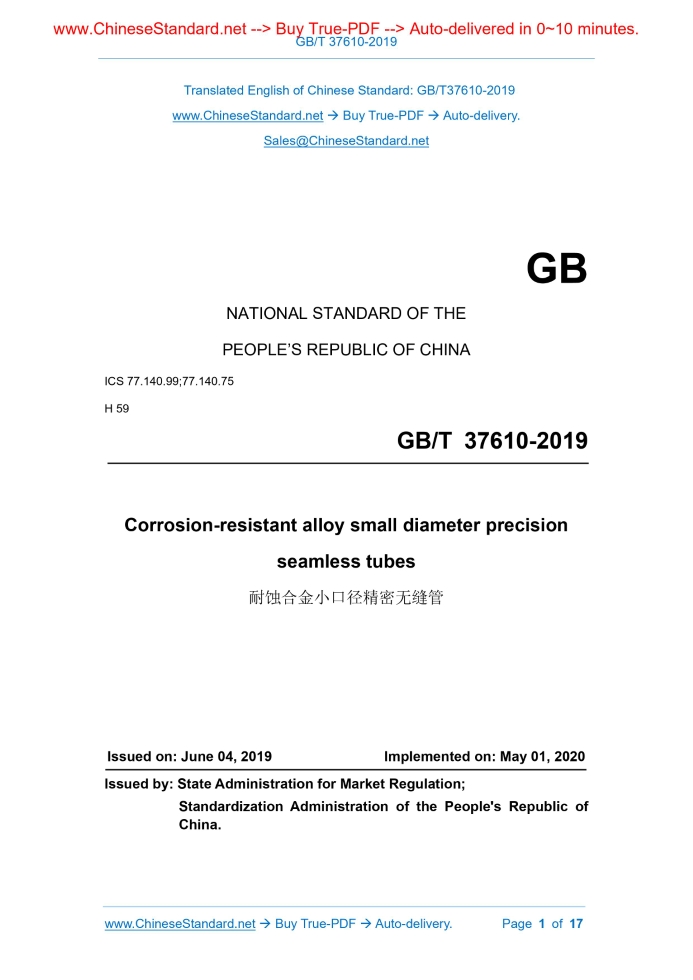 www.ChineseStandard.net --> Buy True-PDF --> Auto-delivered in 0~10 minutes.
GB/T 37610-2019

Translated English of Chinese Standard: GB/T37610-2019

www.ChineseStandard.net → Buy True-PDF → Auto-delivery.

Sales@ChineseStandard.net

GB

NATIONAL STANDARD OF THE

PEOPLE'S REPUBLIC OF CHINA

ICS 77.140.99;77.140.75

H 59

GB/T 37610-2019

Corrosion-resistant alloy small diameter precision seamless tubes

耐蚀合金小口径精密无缝管

Issued on: June 04, 2019 Implemented on: May 01, 2020

Issued by: State Administration for Market Regulation;
Standardization Administration of the People's Republic of China.

www.ChineseStandard.net → Buy True-PDF → Auto-delivery. Page 1 of 17